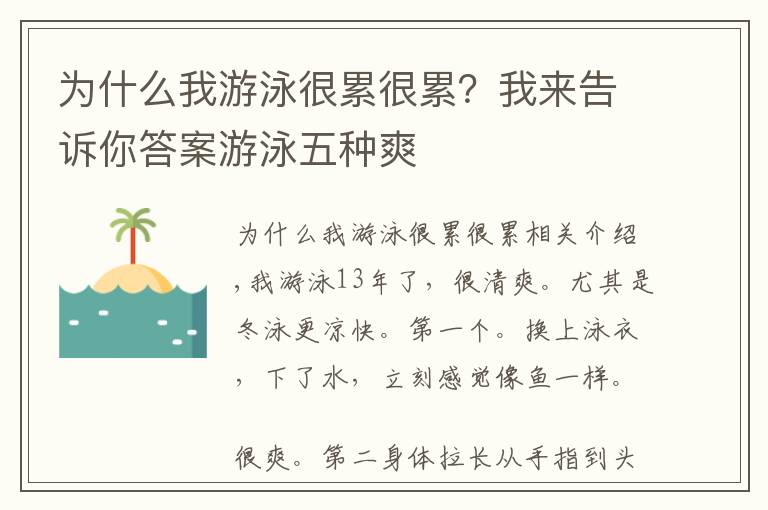 为什么我游泳很累很累？我来告诉你答案游泳五种爽

为什么我游泳很累很累相关介绍，我游泳13年了，很清爽。尤其是冬泳更凉快。第一个。换上泳衣，下了水，立刻感觉像鱼一样。

很爽。第二身体拉长从手指到头